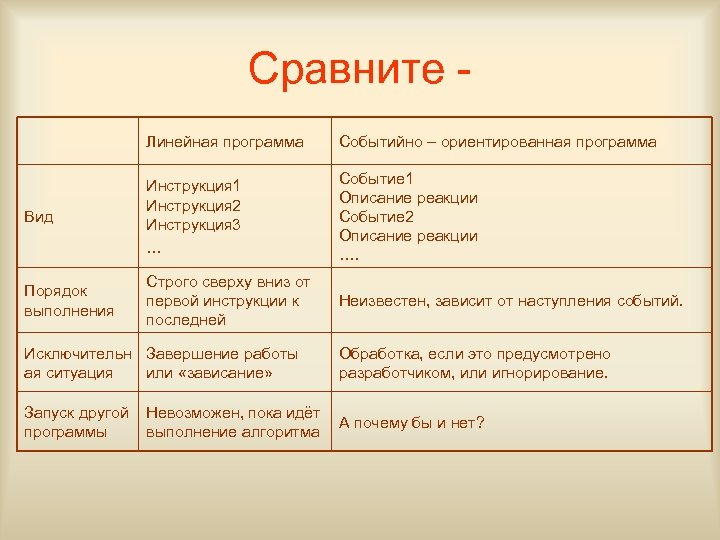 Сравните -

| | Линейная программа | Событийно – ориентированная программа |
|---|---|---|
| Вид | Инструкция1 Инструкция2 Инструкция3 … | Событие1 Описание реакции Событие2 Описание реакции …. |
| Порядок выполнения | Строго сверху вниз от первой инструкции к последней | Неизвестен, зависит от наступления событий. |
| Исключительная ситуация | Завершение работы или «зависание» | Обработка, если это предусмотрено разработчиком, или игнорирование. |
| Запуск другой программы | Невозможен, пока идёт выполнение алгоритма | А почему бы и нет? |